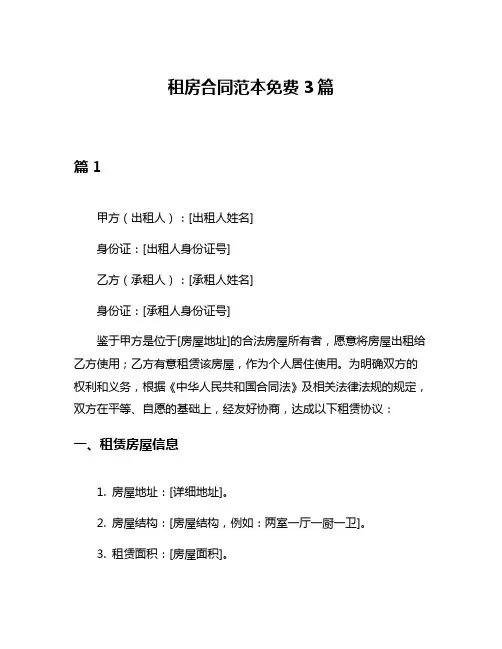 租房合同范本免费 3 篇

篇 1

甲方（出租人）：[出租人姓名]

身份证：[出租人身份证号]

乙方（承租人）：[承租人姓名]

身份证：[承租人身份证号]

鉴于甲方是位于[房屋地址]的合法房屋所有者，愿意将房屋出租给乙方使用；乙方有意租赁该房屋，作为个人居住使用。为明确双方的权利和义务，根据《中华人民共和国合同法》及相关法律法规的规定，双方在平等、自愿的基础上，经友好协商，达成以下租赁协议：

一、租赁房屋信息

1. 房屋地址：[详细地址]。

2. 房屋结构：[房屋结构，例如：两室一厅一厨一卫]。

3. 租赁面积：[房屋面积]。